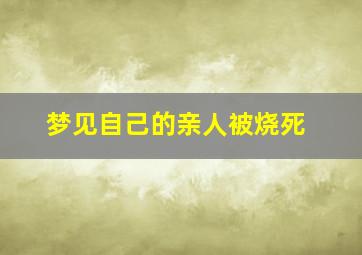 梦见自己的亲人被烧死